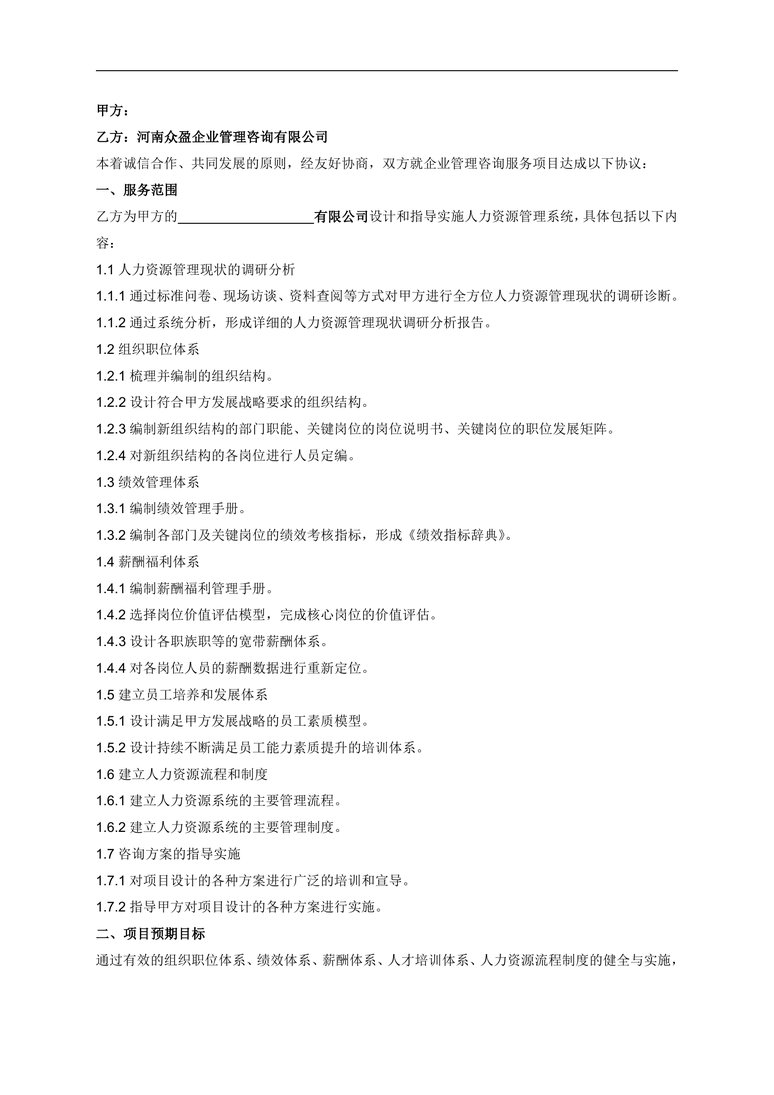 甲方：

乙方：河南众盈企业管理咨询有限公司

本着诚信合作、共同发展的原则，经友好协商，双方就企业管理咨询服务项目达成以下协议：

一、服务范围

乙方为甲方的____________________有限公司设计和指导实施人力资源管理系统，具体包括以下内容：

1.1 人力资源管理现状的调研分析

1.1.1 通过标准问卷、现场访谈、资料查阅等方式对甲方进行全方位人力资源管理现状的调研诊断。

1.1.2 通过系统分析，形成详细的人力资源管理现状调研分析报告。

1.2 组织职位体系

1.2.1 梳理并编制的组织结构。

1.2.2 设计符合甲方发展战略要求的组织结构。

1.2.3 编制新组织结构的部门职能、关键岗位的岗位说明书、关键岗位的职位发展矩阵。

1.2.4 对新组织结构的各岗位进行人员定编。

1.3 绩效管理体系

1.3.1 编制绩效管理手册。

1.3.2 编制各部门及关键岗位的绩效考核指标，形成《绩效指标辞典》。

1.4 薪酬福利体系

1.4.1 编制薪酬福利管理手册。

1.4.2 选择岗位价值评估模型，完成核心岗位的价值评估。

1.4.3 设计各职族职等的宽带薪酬体系。

1.4.4 对各岗位人员的薪酬数据进行重新定位。

1.5 建立员工培养和发展体系

1.5.1 设计满足甲方发展战略的员工素质模型。

1.5.2 设计持续不断满足员工能力素质提升的培训体系。

1.6 建立人力资源流程和制度

1.6.1 建立人力资源系统的主要管理流程。

1.6.2 建立人力资源系统的主要管理制度。

1.7 咨询方案的指导实施

1.7.1 对项目设计的各种方案进行广泛的培训和宣导。

1.7.2 指导甲方对项目设计的各种方案进行实施。

二、项目预期目标

通过有效的组织职位体系、绩效体系、薪酬体系、人才培训体系、人力资源流程制度的健全与实施，